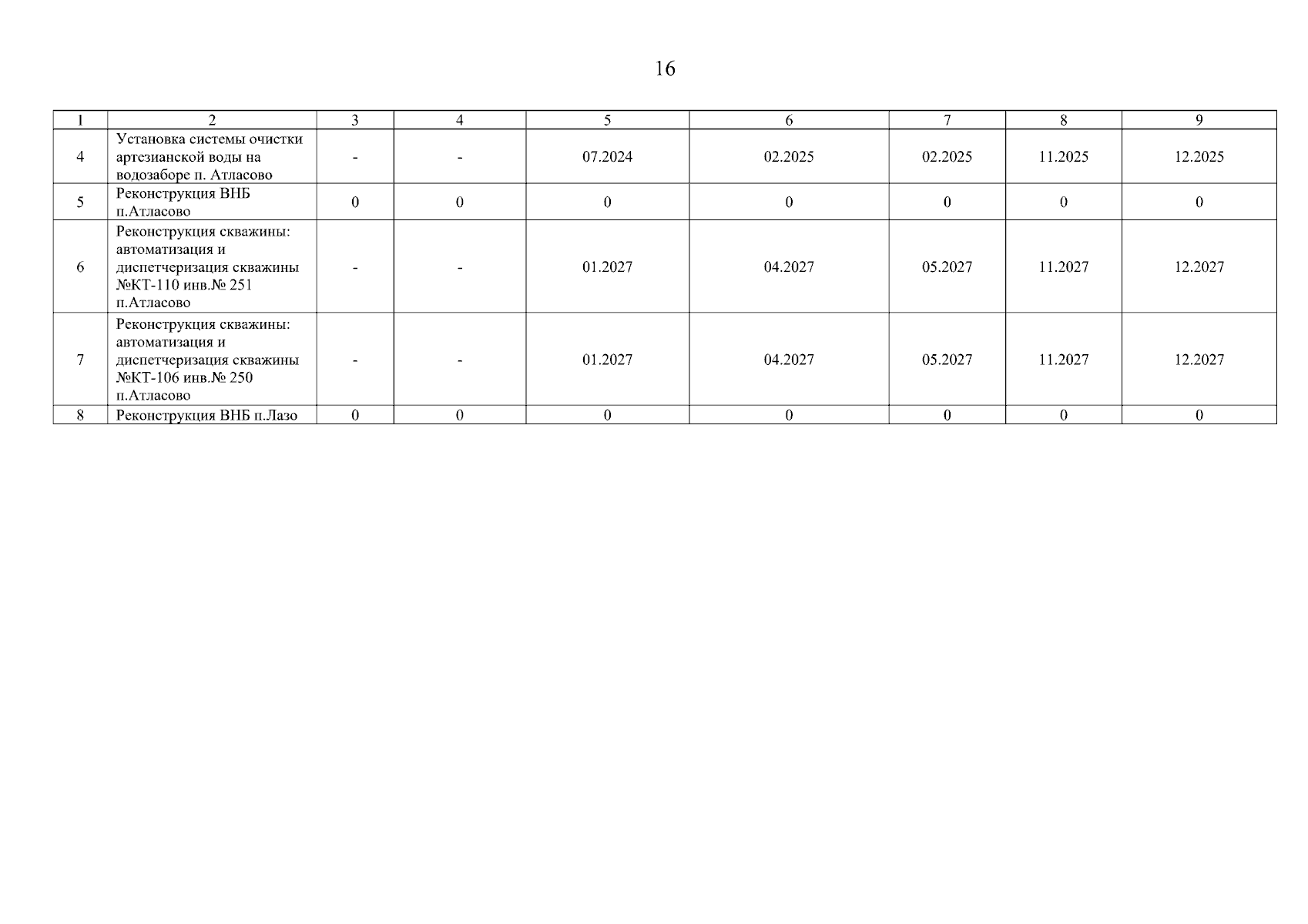 16

| 1 | 2 | 3 | 4 | 5 | 6 | 7 | 8 | 9 |
|---|---|---|---|---|---|---|---|---|
| 4 | Установка системы очистки артезианской воды на водозаборе п. Атласово | - | - | 07.2024 | 02.2025 | 02.2025 | 11.2025 | 12.2025 |
| 5 | Реконструкция ВНБ п.Атласово | 0 | 0 | 0 | 0 | 0 | 0 | 0 |
| 6 | Реконструкция скважины: автоматизация и диспетчеризация скважины №КТ-110 инв.№ 251 п.Атласово | - | - | 01.2027 | 04.2027 | 05.2027 | 11.2027 | 12.2027 |
| 7 | Реконструкция скважины: автоматизация и диспетчеризация скважины №КТ-106 инв.№ 250 п.Атласово | - | - | 01.2027 | 04.2027 | 05.2027 | 11.2027 | 12.2027 |
| 8 | Реконструкция ВНБ п.Лазо | 0 | 0 | 0 | 0 | 0 | 0 | 0 |